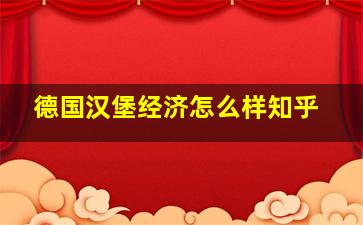 德国汉堡经济怎么样知乎